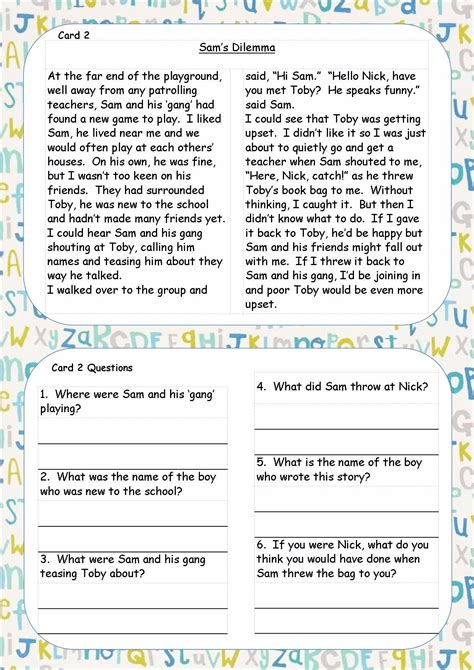 Card 2

Sam's Dilemma

At the far end of the playground, well away from any patrolling teachers, Sam and his 'gang' had found a new game to play. I liked Sam, he lived near me and we would often play at each others' houses. On his own, he was fine, but I wasn't too keen on his friends. They had surrounded Toby, he was new to the school and hadn't made many friends yet. I could hear Sam and his gang shouting at Toby, calling him names and teasing him about they way he talked.
I walked over to the group and said, "Hi Sam." "Hello Nick, have you met Toby? He speaks funny." said Sam.
I could see that Toby was getting upset. I didn't like it so I was just about to quietly go and get a teacher when Sam shouted to me, "Here, Nick, catch!" as he threw Toby's book bag to me. Without thinking, I caught it. But then I didn't know what to do. If I gave it back to Toby, he'd be happy but Sam and his friends might fall out with me. If I threw it back to Sam and his gang, I'd be joining in and poor Toby would be even more upset.

Card 2 Questions

1. Where were Sam and his 'gang' playing?

2. What was the name of the boy who was new to the school?

3. What were Sam and his gang teasing Toby about?

4. What did Sam throw at Nick?

5. What is the name of the boy who wrote this story?

6. If you were Nick, what do you think you would have done when Sam threw the bag to you?